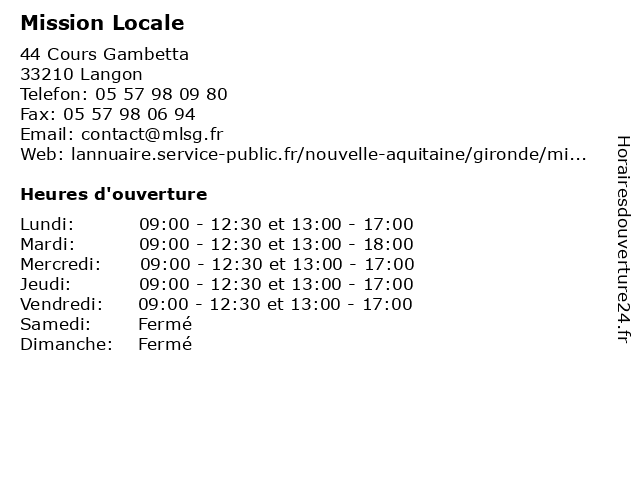 Mission Locale

44 Cours Gambetta
33210 Langon
Telefon: 05 57 98 09 80
Fax: 05 57 98 06 94
Email: contact@mlsg.fr
Web: lannuaire.service-public.fr/nouvelle-aquitaine/gironde/mi...

Heures d'ouverture

| | |
|---|---|
| Lundi: | 09:00 - 12:30 et 13:00 - 17:00 |
| Mardi: | 09:00 - 12:30 et 13:00 - 18:00 |
| Mercredi: | 09:00 - 12:30 et 13:00 - 17:00 |
| Jeudi: | 09:00 - 12:30 et 13:00 - 17:00 |
| Vendredi: | 09:00 - 12:30 et 13:00 - 17:00 |
| Samedi: | Fermé |
| Dimanche: | Fermé |

Horairesdouverture24.fr